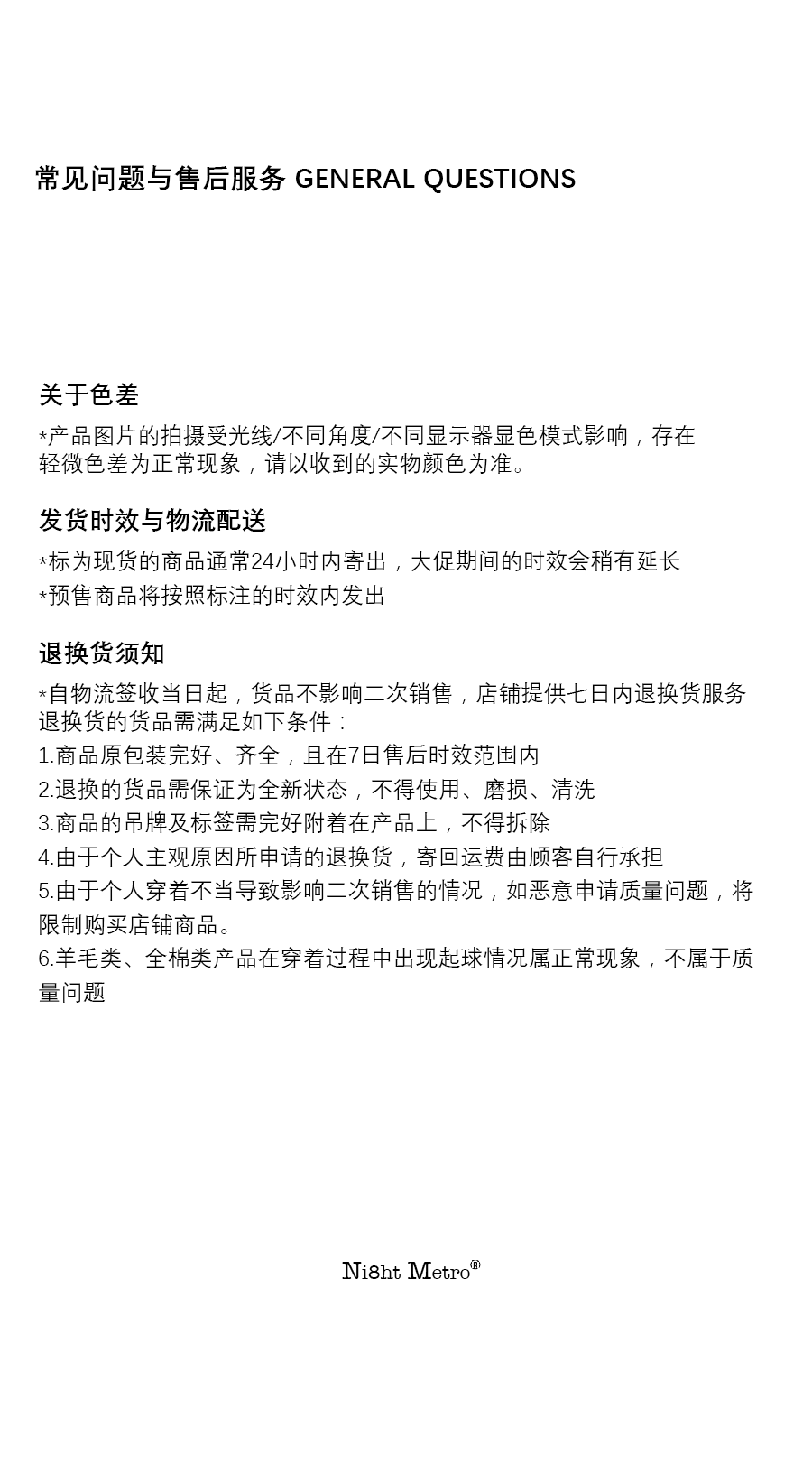 常见问题与售后服务 GENERAL QUESTIONS

关于色差

*产品图片的拍摄受光线/不同角度/不同显示器显色模式影响，存在轻微色差为正常现象，请以收到的实物颜色为准。

发货时效与物流配送

*标为现货的商品通常24小时内寄出，大促期间的时效会稍有延长
*预售商品将按照标注的时效内发出

退换货须知

*自物流签收当日起，货品不影响二次销售，店铺提供七日内退换货服务
退换货的货品需满足如下条件：
1.商品原包装完好、齐全，且在7日售后时效范围内
2.退换的货品需保证为全新状态，不得使用、磨损、清洗
3.商品的吊牌及标签需完好附着在产品上，不得拆除
4.由于个人主观原因所申请的退换货，寄回运费由顾客自行承担
5.由于个人穿着不当导致影响二次销售的情况，如恶意申请质量问题，将限制购买店铺商品。
6.羊毛类、全棉类产品在穿着过程中出现起球情况属正常现象，不属于质量问题

Ni8ht Metro®